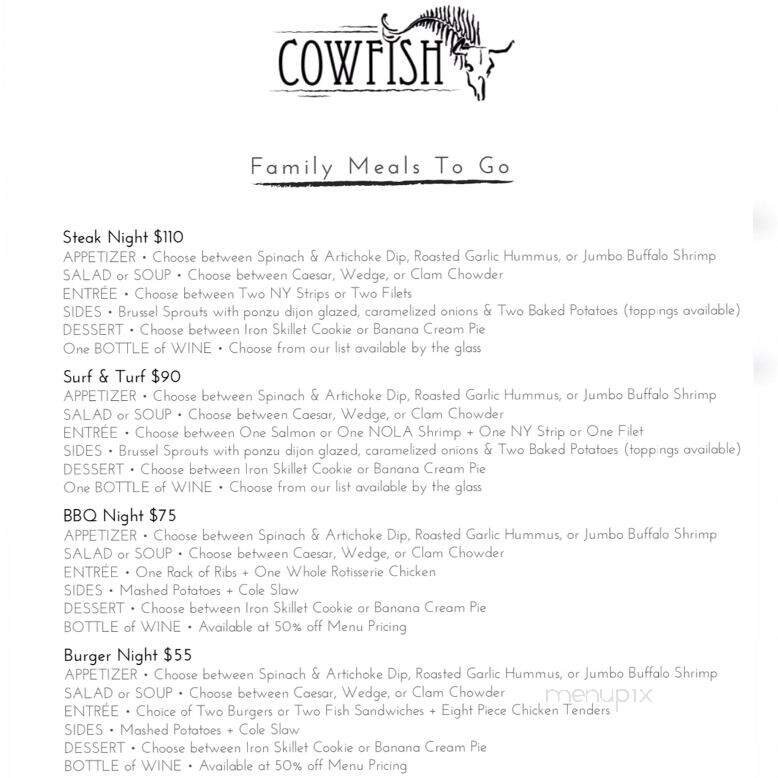 COWFISH

Family Meals To Go

Steak Night $110
APPETIZER • Choose between Spinach & Artichoke Dip, Roasted Garlic Hummus, or Jumbo Buffalo Shrimp
SALAD or SOUP • Choose between Caesar, Wedge, or Clam Chowder
ENTRÉE • Choose between Two NY Strips or Two Filets
SIDES • Brussel Sprouts with ponzu dijon glazed, caramelized onions & Two Baked Potatoes (toppings available)
DESSERT • Choose between Iron Skillet Cookie or Banana Cream Pie
One BOTTLE of WINE • Choose from our list available by the glass

Surf & Turf $90
APPETIZER • Choose between Spinach & Artichoke Dip, Roasted Garlic Hummus, or Jumbo Buffalo Shrimp
SALAD or SOUP • Choose between Caesar, Wedge, or Clam Chowder
ENTRÉE • Choose between One Salmon or One NOLA Shrimp + One NY Strip or One Filet
SIDES • Brussel Sprouts with ponzu dijon glazed, caramelized onions & Two Baked Potatoes (toppings available)
DESSERT • Choose between Iron Skillet Cookie or Banana Cream Pie
One BOTTLE of WINE • Choose from our list available by the glass

BBQ Night $75
APPETIZER • Choose between Spinach & Artichoke Dip, Roasted Garlic Hummus, or Jumbo Buffalo Shrimp
SALAD or SOUP • Choose between Caesar, Wedge, or Clam Chowder
ENTRÉE • One Rack of Ribs + One Whole Rotisserie Chicken
SIDES • Mashed Potatoes + Cole Slaw
DESSERT • Choose between Iron Skillet Cookie or Banana Cream Pie
BOTTLE of WINE • Available at 50% off Menu Pricing

Burger Night $55
APPETIZER • Choose between Spinach & Artichoke Dip, Roasted Garlic Hummus, or Jumbo Buffalo Shrimp
SALAD or SOUP • Choose between Caesar, Wedge, or Clam Chowder
ENTRÉE • Choice of Two Burgers or Two Fish Sandwiches + Eight Piece Chicken Tenders
SIDES • Mashed Potatoes + Cole Slaw
DESSERT • Choose between Iron Skillet Cookie or Banana Cream Pie
BOTTLE of WINE • Available at 50% off Menu Pricing

menupix